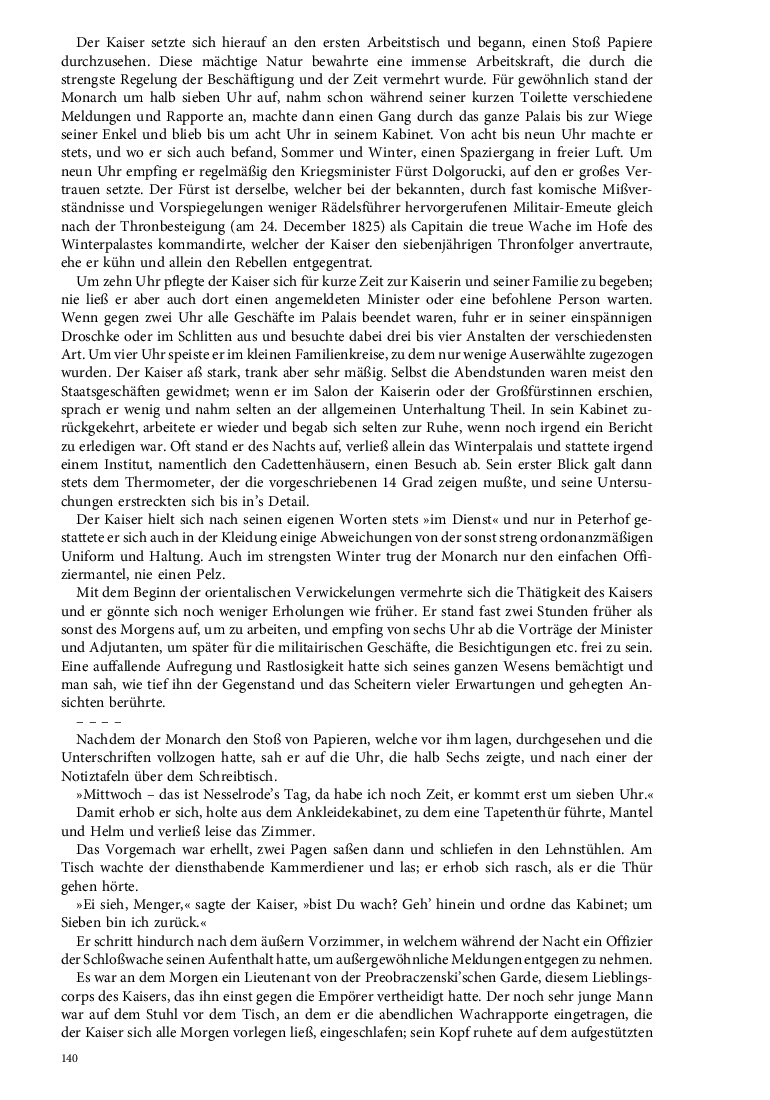 Der Kaiser setzte sich hierauf an den ersten Arbeitstisch und begann, einen Stoß Papiere durchzusehen. Diese mächtige Natur bewahrte eine immense Arbeitskraft, die durch die strengste Regelung der Beschäftigung und der Zeit vermehrt wurde. Für gewöhnlich stand der Monarch um halb sieben Uhr auf, nahm schon während seiner kurzen Toilette verschiedene Meldungen und Rapporte an, machte dann einen Gang durch das ganze Palais bis zur Wiege seiner Enkel und blieb bis um acht Uhr in seinem Kabinet. Von acht bis neun Uhr machte er stets, und wo er sich auch befand, Sommer und Winter, einen Spaziergang in freier Luft. Um neun Uhr empfing er regelmäßig den Kriegsminister Fürst Dolgorucki, auf den er großes Vertrauen setzte. Der Fürst ist derselbe, welcher bei der bekannten, durch fast komische Mißverständnisse und Vorspiegelungen weniger Rädelsführer hervorgerufenen Militair-Emeute gleich nach der Thronbesteigung (am 24. December 1825) als Capitain die treue Wache im Hofe des Winterpalastes kommandirte, welcher der Kaiser den siebenjährigen Thronfolger anvertraute, ehe er kühn und allein den Rebellen entgegentrat.

Um zehn Uhr pflegte der Kaiser sich für kurze Zeit zur Kaiserin und seiner Familie zu begeben; nie ließ er aber auch dort einen angemeldeten Minister oder eine befohlene Person warten. Wenn gegen zwei Uhr alle Geschäfte im Palais beendet waren, fuhr er in seiner einspännigen Droschke oder im Schlitten aus und besuchte dabei drei bis vier Anstalten der verschiedensten Art. Um vier Uhr speiste er im kleinen Familienkreise, zu dem nur wenige Auserwählte zugezogen wurden. Der Kaiser aß stark, trank aber sehr mäßig. Selbst die Abendstunden waren meist den Staatsgeschäften gewidmet; wenn er im Salon der Kaiserin oder der Großfürstinnen erschien, sprach er wenig und nahm selten an der allgemeinen Unterhaltung Theil. In sein Kabinet zurückgekehrt, arbeitete er wieder und begab sich selten zur Ruhe, wenn noch irgend ein Bericht zu erledigen war. Oft stand er des Nachts auf, verließ allein das Winterpalais und stattete irgend einem Institut, namentlich den Cadettenhäusern, einen Besuch ab. Sein erster Blick galt dann stets dem Thermometer, der die vorgeschriebenen 14 Grad zeigen mußte, und seine Untersuchungen erstreckten sich bis in's Detail.

Der Kaiser hielt sich nach seinen eigenen Worten stets »im Dienst« und nur in Peterhof gestattete er sich auch in der Kleidung einige Abweichungen von der sonst streng ordonanzmäßigen Uniform und Haltung. Auch im strengsten Winter trug der Monarch nur den einfachen Offiziermantel, nie einen Pelz.

Mit dem Beginn der orientalischen Verwickelungen vermehrte sich die Thätigkeit des Kaisers und er gönnte sich noch weniger Erholungen wie früher. Er stand fast zwei Stunden früher als sonst des Morgens auf, um zu arbeiten, und empfing von sechs Uhr ab die Vorträge der Minister und Adjutanten, um später für die militairischen Geschäfte, die Besichtigungen etc. frei zu sein. Eine auffallende Aufregung und Rastlosigkeit hatte sich seines ganzen Wesens bemächtigt und man sah, wie tief ihn der Gegenstand und das Scheitern vieler Erwartungen und gehegten Ansichten berührte.

– – – –

Nachdem der Monarch den Stoß von Papieren, welche vor ihm lagen, durchgesehen und die Unterschriften vollzogen hatte, sah er auf die Uhr, die halb Sechs zeigte, und nach einer der Notiztafeln über dem Schreibtisch.

»Mittwoch – das ist Nesselrode's Tag, da habe ich noch Zeit, er kommt erst um sieben Uhr.«

Damit erhob er sich, holte aus dem Ankleidekabinet, zu dem eine Tapetenthür führte, Mantel und Helm und verließ leise das Zimmer.

Das Vorgemach war erhellt, zwei Pagen saßen dann und schliefen in den Lehnstühlen. Am Tisch wachte der diensthabende Kammerdiener und las; er erhob sich rasch, als er die Thür gehen hörte.

»Ei sieh, Menger,« sagte der Kaiser, »bist Du wach? Geh' hinein und ordne das Kabinet; um Sieben bin ich zurück.«

Er schritt hindurch nach dem äußern Vorzimmer, in welchem während der Nacht ein Offizier der Schloßwache seinen Aufenthalt hatte, um außergewöhnliche Meldungen entgegen zu nehmen.

Es war an dem Morgen ein Lieutenant von der Preobraczenski'schen Garde, diesem Lieblingscorps des Kaisers, das ihn einst gegen die Empörer vertheidigt hatte. Der noch sehr junge Mann war auf dem Stuhl vor dem Tisch, an dem er die abendlichen Wachrapporte eingetragen, die der Kaiser sich alle Morgen vorlegen ließ, eingeschlafen; sein Kopf ruhete auf dem aufgestützten

140